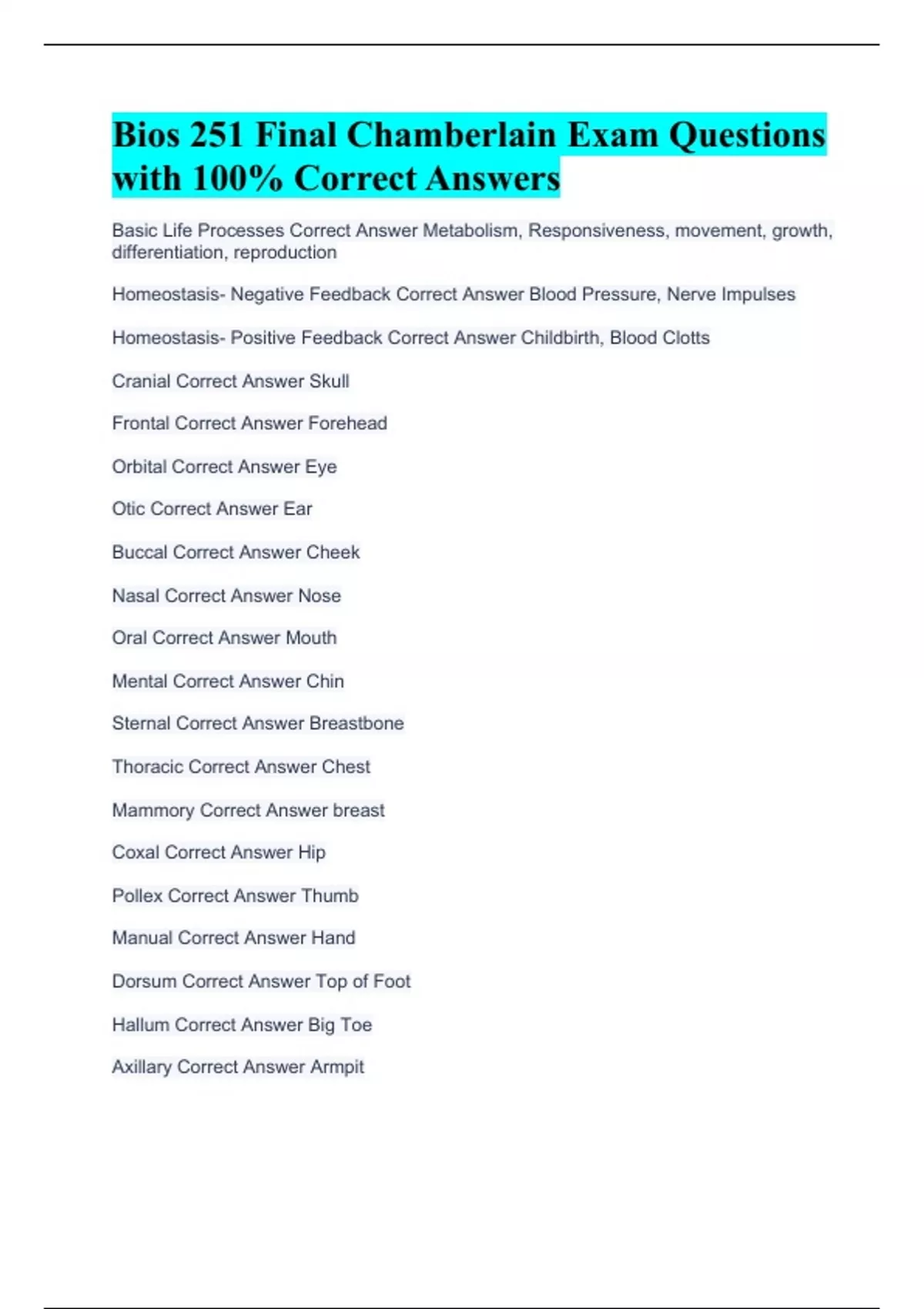 Bios 251 Final Chamberlain Exam Questions with 100% Correct Answers

Basic Life Processes Correct Answer Metabolism, Responsiveness, movement, growth, differentiation, reproduction

Homeostasis- Negative Feedback Correct Answer Blood Pressure, Nerve Impulses

Homeostasis- Positive Feedback Correct Answer Childbirth, Blood Clotts

Cranial Correct Answer Skull

Frontal Correct Answer Forehead

Orbital Correct Answer Eye

Otic Correct Answer Ear

Buccal Correct Answer Cheek

Nasal Correct Answer Nose

Oral Correct Answer Mouth

Mental Correct Answer Chin

Sternal Correct Answer Breastbone

Thoracic Correct Answer Chest

Mammory Correct Answer breast

Coxal Correct Answer Hip

Pollex Correct Answer Thumb

Manual Correct Answer Hand

Dorsum Correct Answer Top of Foot

Hallum Correct Answer Big Toe

Axillary Correct Answer Armpit